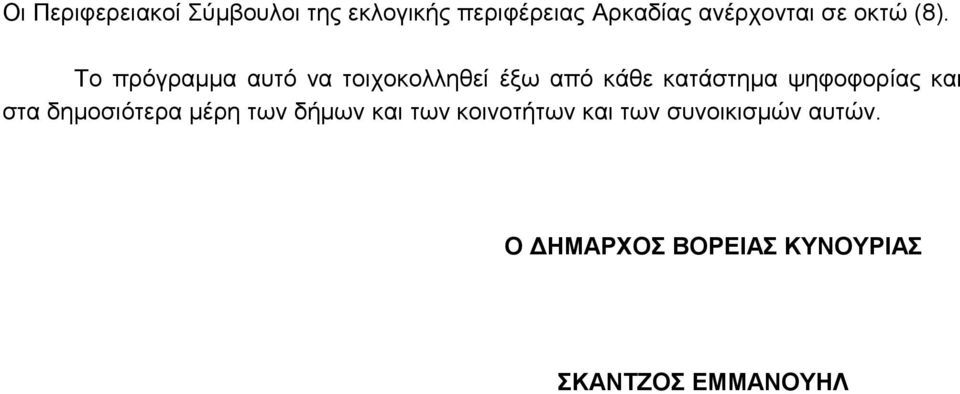 Οι Περιφερειακοί Σύμβουλοι της εκλογικής περιφέρειας Αρκαδίας ανέρχονται σε οκτώ (8).

Το πρόγραμμα αυτό να τοιχοκολληθεί έξω από κάθε κατάστημα ψηφοφορίας και στα δημοσιότερα μέρη των δήμων και των κοινοτήτων και των συνοικισμών αυτών.

Ο ΔΗΜΑΡΧΟΣ ΒΟΡΕΙΑΣ ΚΥΝΟΥΡΙΑΣ

ΣΚΑΝΤΖΟΣ ΕΜΜΑΝΟΥΗΛ